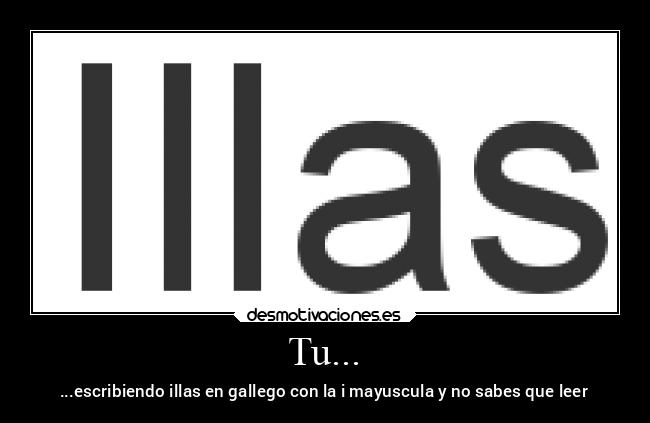 Illas

desmotivaciones.es

Tu...

...escribiendo illas en gallego con la i mayuscula y no sabes que leer